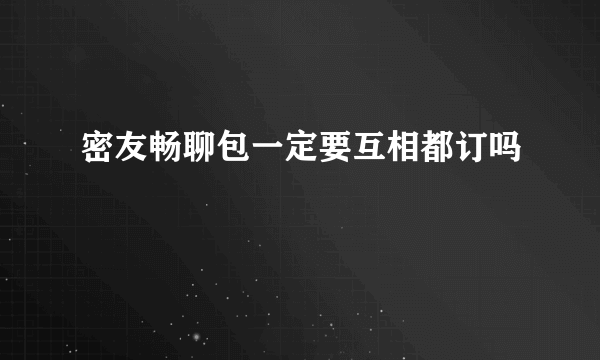 密友畅聊包一定要互相都订吗